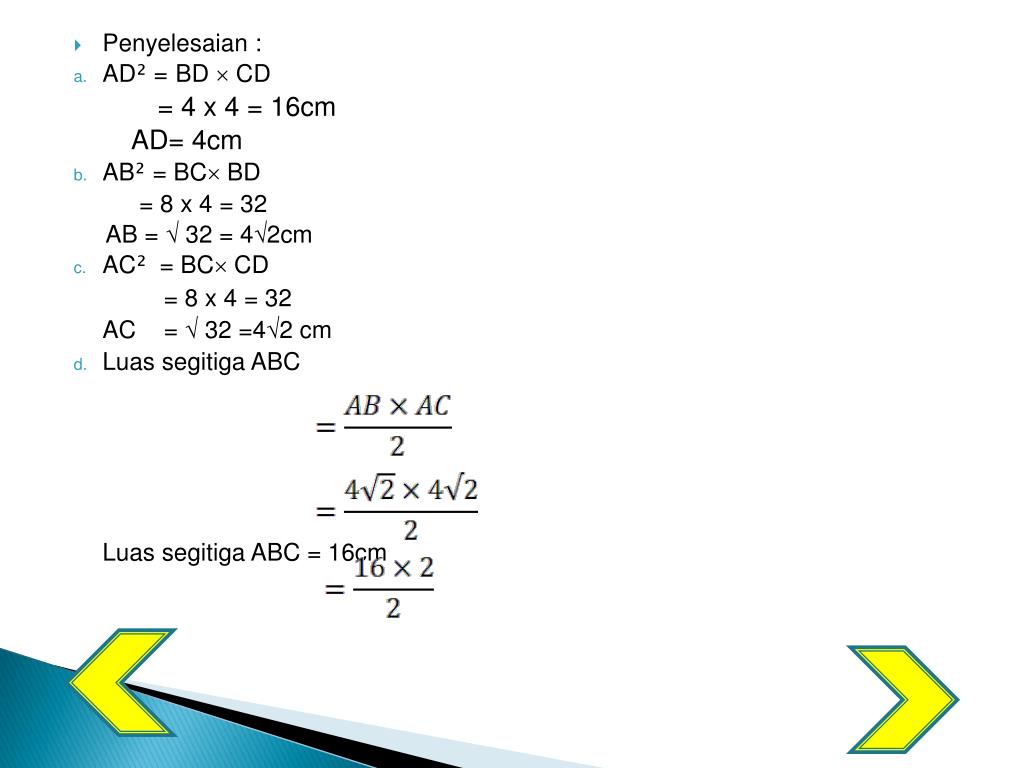 Penyelesaian :

a. AD² = BD × CD

= 4 x 4 = 16cm

AD= 4cm

b. AB² = BC× BD

= 8 x 4 = 32

AB = √ 32 = 4√2cm

c. AC² = BC× CD

= 8 x 4 = 32

AC = √ 32 =4√2 cm

d. Luas segitiga ABC

$= \frac{AB \times AC}{2}$

$= \frac{4\sqrt{2} \times 4\sqrt{2}}{2}$

Luas segitiga ABC = 16cm

$= \frac{16 \times 2}{2}$